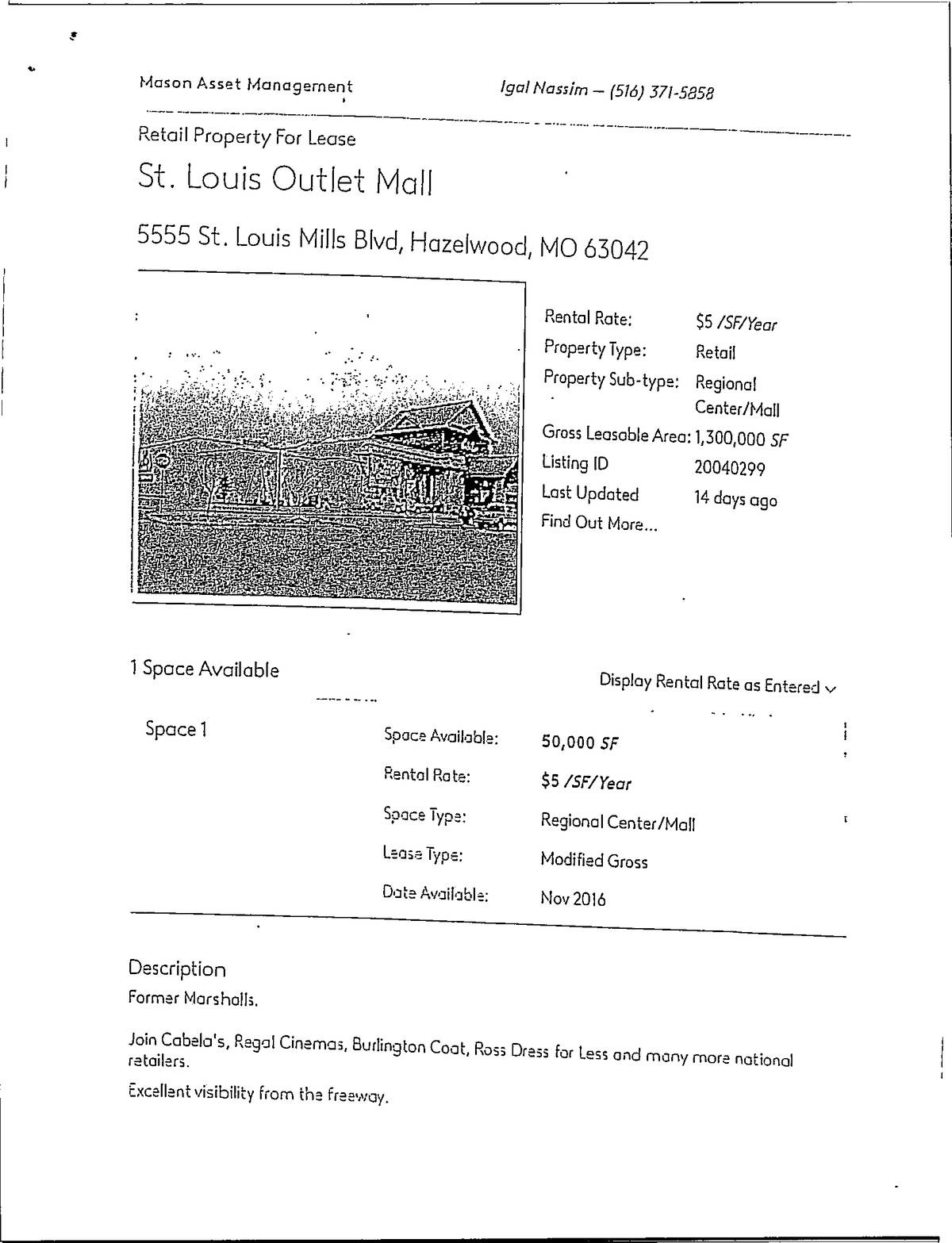 Mason Asset Management

Igal Nassim – (516) 371-5858

Retail Property For Lease

St. Louis Outlet Mall

5555 St. Louis Mills Blvd, Hazelwood, MO 63042

| | |
|---|---|
| Rental Rate: | $5 /SF/Year |
| Property Type: | Retail |
| Property Sub-type: | Regional Center/Mall |
| Gross Leasable Area: | 1,300,000 SF |
| Listing ID | 20040299 |
| Last Updated | 14 days ago |

Find Out More...

1 Space Available

Display Rental Rate as Entered

Space 1

| | |
|---|---|
| Space Available: | 50,000 SF |
| Rental Rate: | $5 /SF/Year |
| Space Type: | Regional Center/Mall |
| Lease Type: | Modified Gross |
| Date Available: | Nov 2016 |

Description

Former Marshalls.

Join Cabela's, Regal Cinemas, Burlington Coat, Ross Dress for Less and many more national retailers.

Excellent visibility from the freeway.